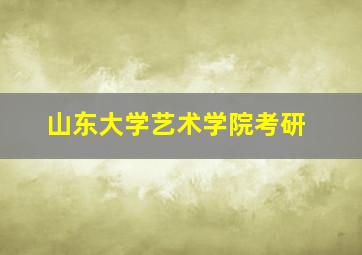 山东大学艺术学院考研